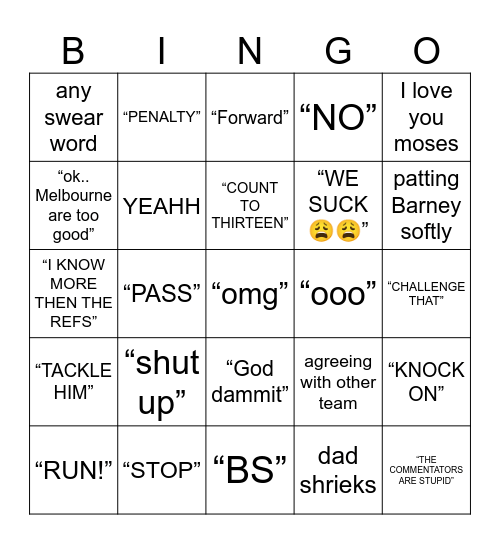 | B | I | N | G | O |
|---|---|---|---|---|
| any swear word | “PENALTY” | “Forward” | “NO” | I love you moses |
| “ok.. Melbourne are too good” | YEAHH | “COUNT TO THIRTEEN” | “WE SUCK 😩😩” | patting Barney softly |
| “I KNOW MORE THEN THE REFS” | “PASS” | “omg” | “ooo” | “CHALLENGE THAT” |
| “TACKLE HIM” | “shut up” | “God dammit” | agreeing with other team | “KNOCK ON” |
| “RUN!” | “STOP” | “BS” | dad shrieks | “THE COMMENTATORS ARE STUPID” |